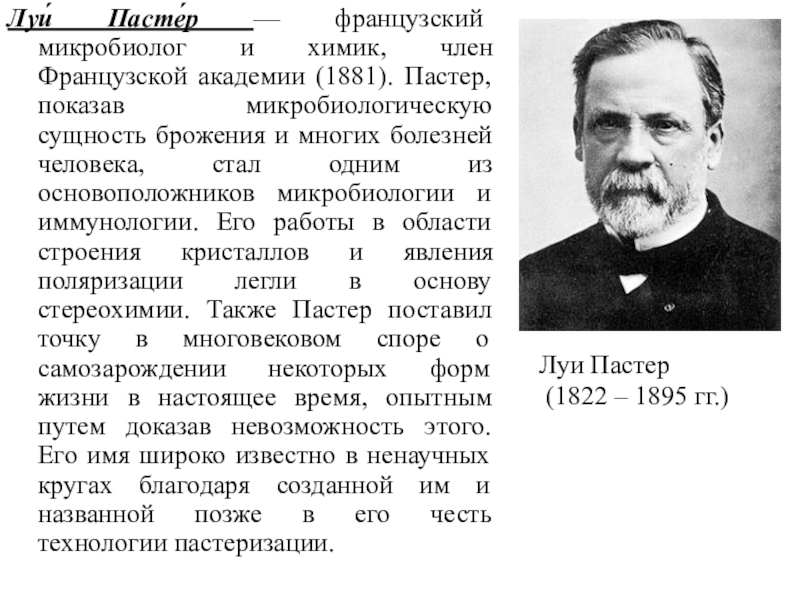 Луи́ Пасте́р — французский микробиолог и химик, член Французской академии (1881). Пастер, показав микробиологическую сущность брожения и многих болезней человека, стал одним из основоположников микробиологии и иммунологии. Его работы в области строения кристаллов и явления поляризации легли в основу стереохимии. Также Пастер поставил точку в многовековом споре о самозарождении некоторых форм жизни в настоящее время, опытным путем доказав невозможность этого. Его имя широко известно в ненаучных кругах благодаря созданной им и названной позже в его честь технологии пастеризации.

Луи Пастер
(1822 – 1895 гг.)